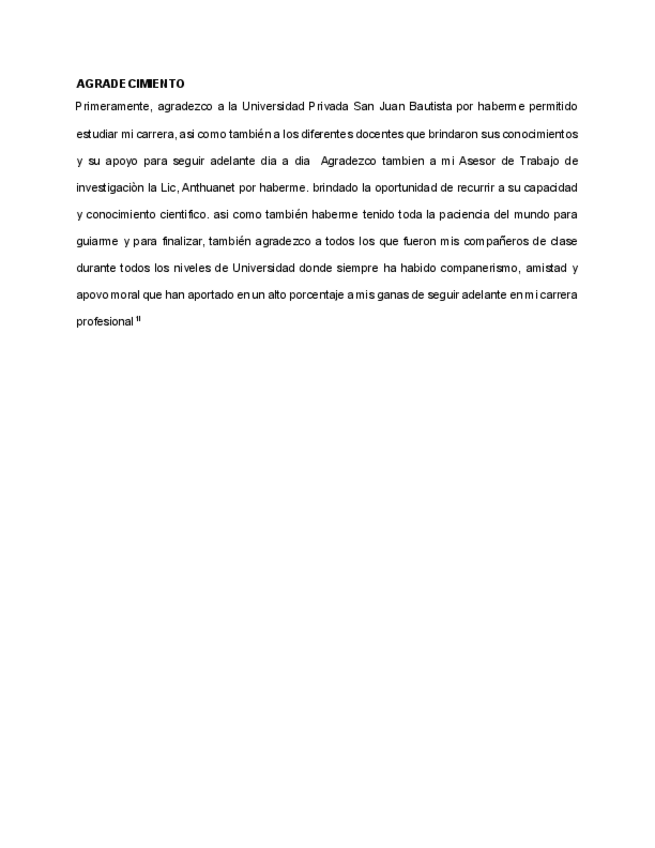 AGRADECIMIENTO

Primeramente, agradezco a la Universidad Privada San Juan Bautista por haberme permitido estudiar mi carrera, asi como también a los diferentes docentes que brindaron sus conocimientos y su apoyo para seguir adelante dia a dia Agradezco tambien a mi Asesor de Trabajo de investigaciòn la Lic, Anthuanet por haberme. brindado la oportunidad de recurrir a su capacidad y conocimiento cientifico. asi como también haberme tenido toda la paciencia del mundo para guiarme y para finalizar, también agradezco a todos los que fueron mis compañeros de clase durante todos los niveles de Universidad donde siempre ha habido companerismo, amistad y apovo moral que han aportado en un alto porcentaje a mis ganas de seguir adelante en mi carrera profesional "